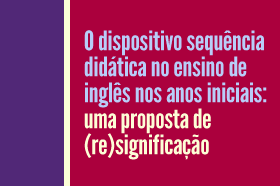 O dispositivo sequência didática no ensino de inglês nos anos iniciais: uma proposta de (re)significação